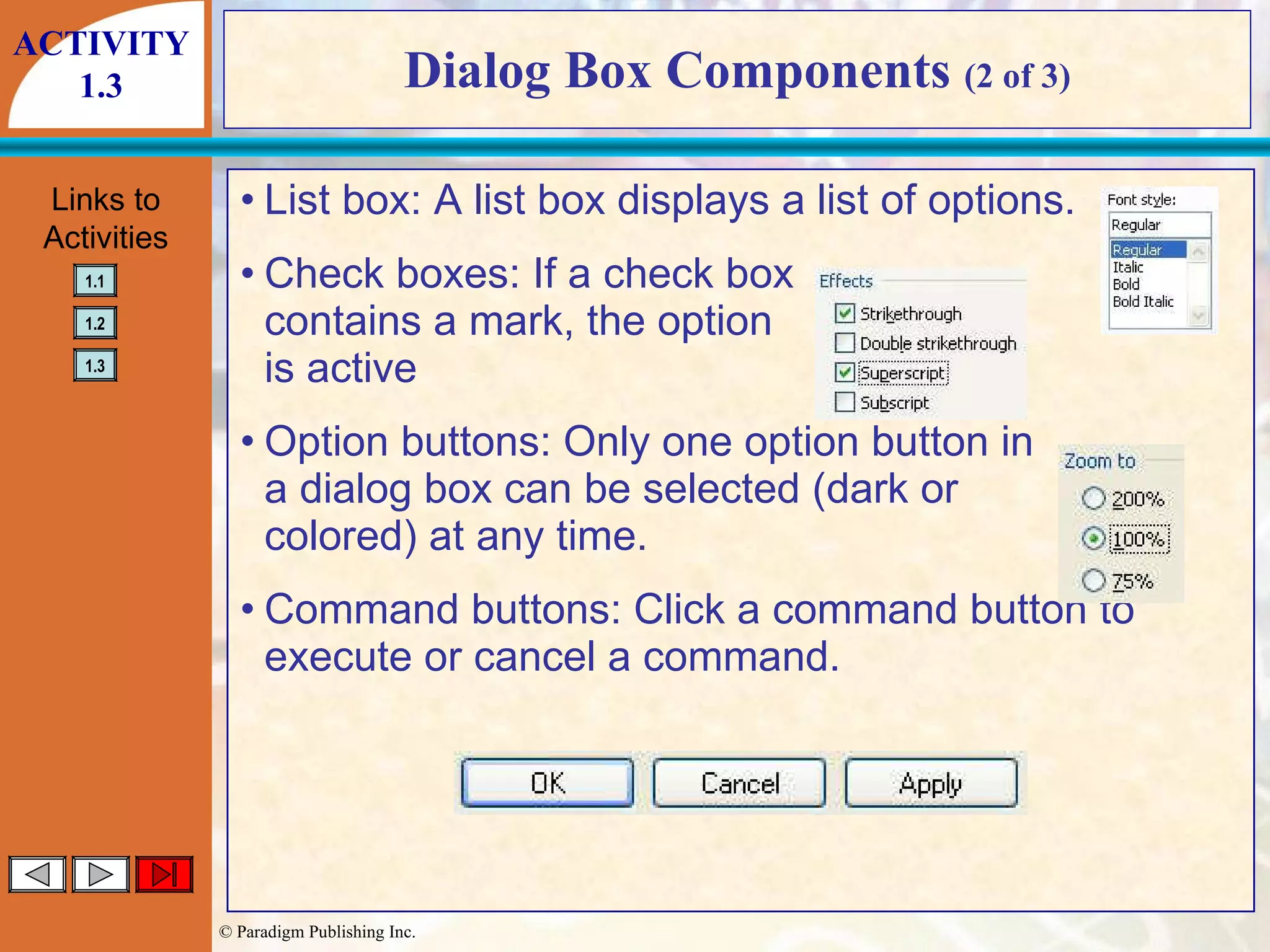 ACTIVITY 1.3

Dialog Box Components (2 of 3)

Links to Activities

1.1

1.2

1.3

• List box: A list box displays a list of options.

Font style:

Regular

Regular
Italic
Bold
Bold Italic

• Check boxes: If a check box contains a mark, the option is active

Effects

Strikethrough

Double strikethrough

Superscript

Subscript

• Option buttons: Only one option button in a dialog box can be selected (dark or colored) at any time.

Zoom to

200%

100%

75%

• Command buttons: Click a command button to execute or cancel a command.

OK

Cancel

Apply

© Paradigm Publishing Inc.